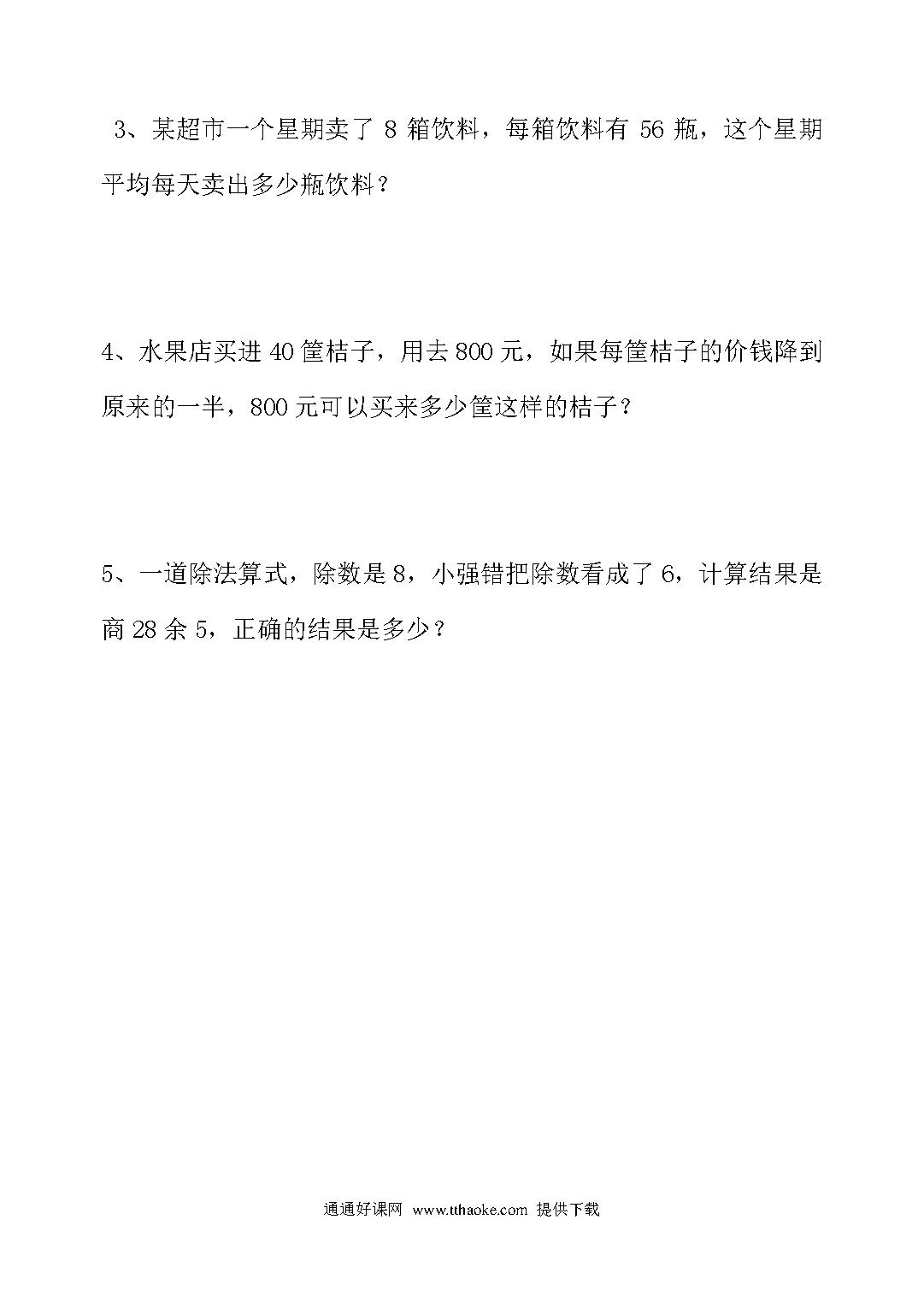 3、某超市一个星期卖了 8 箱饮料，每箱饮料有 56 瓶，这个星期平均每天卖出多少瓶饮料？

4、水果店买进 40 筐桔子，用去 800 元，如果每筐桔子的价钱降到原来的一半，800 元可以买来多少筐这样的桔子？

5、一道除法算式，除数是 8，小强错把除数看成了 6，计算结果是商 28 余 5，正确的结果是多少？

通通好课网 www.tthaoke.com 提供下载